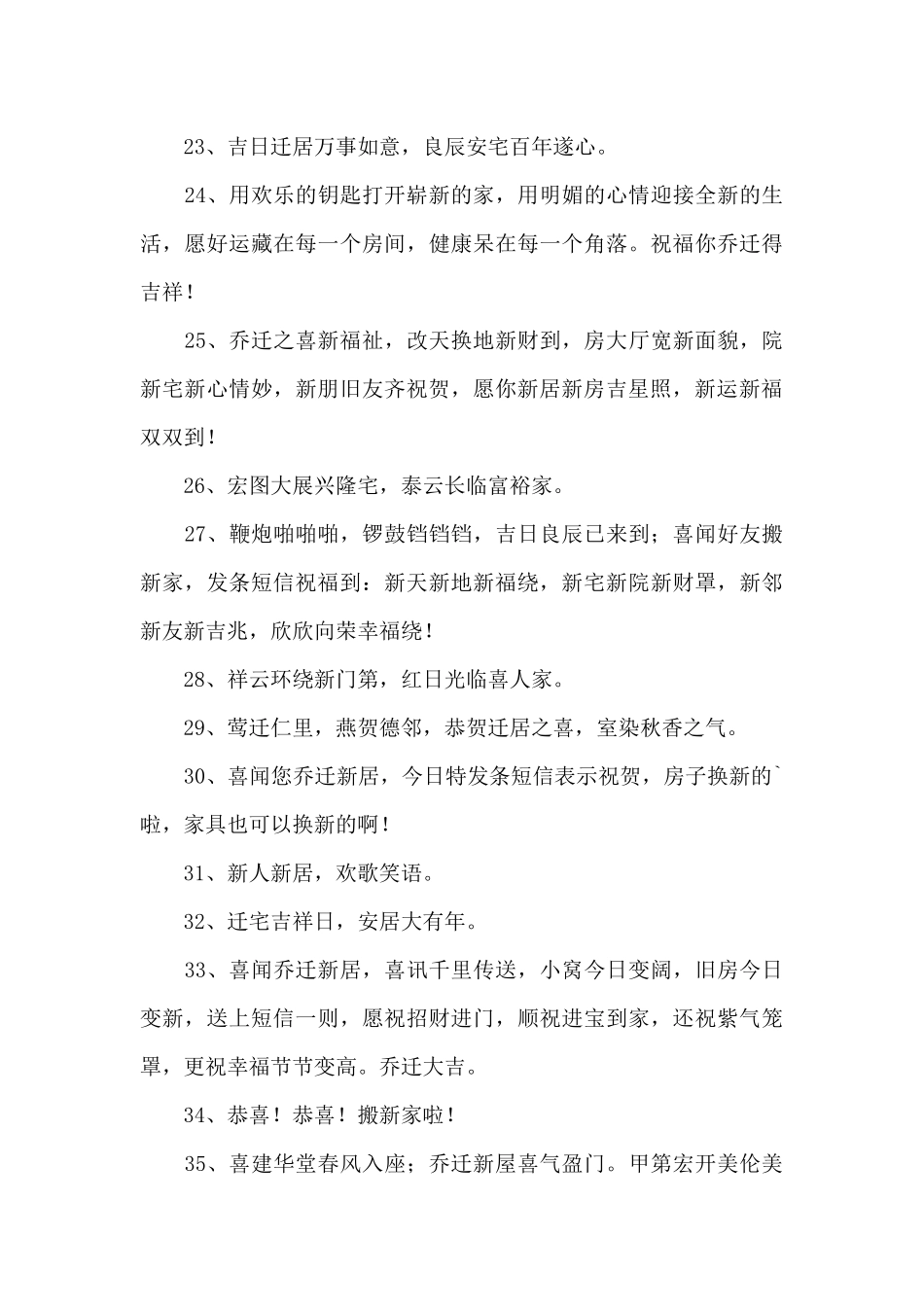 23、吉日迁居万事如意，良辰安宅百年遂心。

24、用欢乐的钥匙打开崭新的家，用明媚的心情迎接全新的生活，愿好运藏在每一个房间，健康呆在每一个角落。祝福你乔迁得吉祥！

25、乔迁之喜新福祉，改天换地新财到，房大厅宽新面貌，院新宅新心情妙，新朋旧友齐祝贺，愿你新居新房吉星照，新运新福双双到！

26、宏图大展兴隆宅，泰云长临富裕家。

27、鞭炮啪啪啪，锣鼓铛铛铛，吉日良辰已来到；喜闻好友搬新家，发条短信祝福到：新天新地新福绕，新宅新院新财罩，新邻新友新吉兆，欣欣向荣幸福绕！

28、祥云环绕新门第，红日光临喜人家。

29、莺迁仁里，燕贺德邻，恭贺迁居之喜，室染秋香之气。

30、喜闻您乔迁新居，今日特发条短信表示祝贺，房子换新的`啦，家具也可以换新的啊！

31、新人新居，欢歌笑语。

32、迁宅吉祥日，安居大有年。

33、喜闻乔迁新居，喜讯千里传送，小窝今日变阔，旧房今日变新，送上短信一则，愿祝招财进门，顺祝进宝到家，还祝紫气笼罩，更祝幸福节节变高。乔迁大吉。

34、恭喜！恭喜！搬新家啦！

35、喜建华堂春风入座；乔迁新屋喜气盈门。甲第宏开美伦美